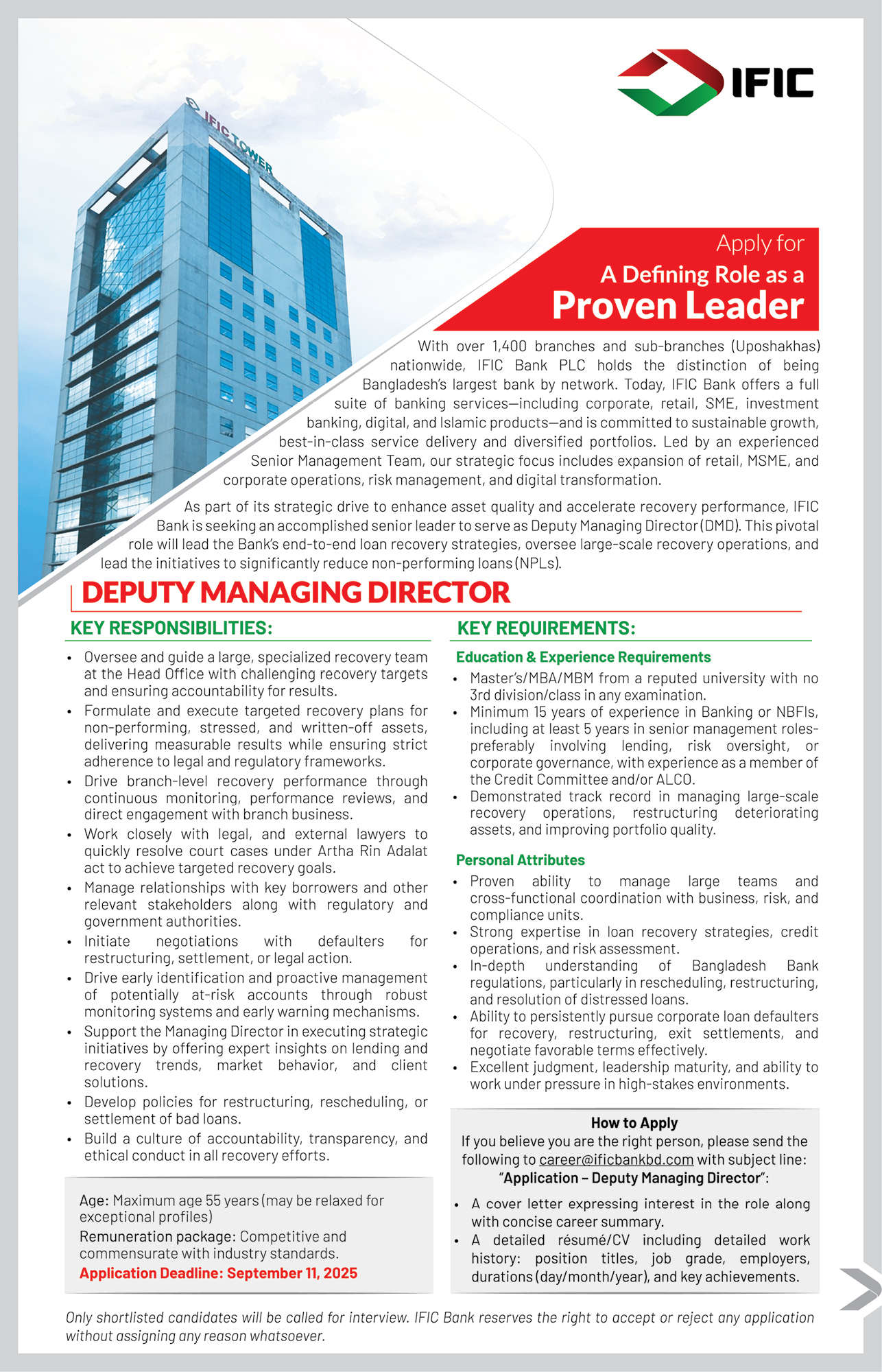 IFIC

IFIC TOWER

Apply for
A Defining Role as a
Proven Leader

With over 1,400 branches and sub-branches (Uposhakhas) nationwide, IFIC Bank PLC holds the distinction of being Bangladesh's largest bank by network. Today, IFIC Bank offers a full suite of banking services—including corporate, retail, SME, investment banking, digital, and Islamic products—and is committed to sustainable growth, best-in-class service delivery and diversified portfolios. Led by an experienced Senior Management Team, our strategic focus includes expansion of retail, MSME, and corporate operations, risk management, and digital transformation.

As part of its strategic drive to enhance asset quality and accelerate recovery performance, IFIC Bank is seeking an accomplished senior leader to serve as Deputy Managing Director (DMD). This pivotal role will lead the Bank's end-to-end loan recovery strategies, oversee large-scale recovery operations, and lead the initiatives to significantly reduce non-performing loans (NPLs).

DEPUTY MANAGING DIRECTOR

KEY RESPONSIBILITIES:

• Oversee and guide a large, specialized recovery team at the Head Office with challenging recovery targets and ensuring accountability for results.
• Formulate and execute targeted recovery plans for non-performing, stressed, and written-off assets, delivering measurable results while ensuring strict adherence to legal and regulatory frameworks.
• Drive branch-level recovery performance through continuous monitoring, performance reviews, and direct engagement with branch business.
• Work closely with legal, and external lawyers to quickly resolve court cases under Artha Rin Adalat act to achieve targeted recovery goals.
• Manage relationships with key borrowers and other relevant stakeholders along with regulatory and government authorities.
• Initiate negotiations with defaulters for restructuring, settlement, or legal action.
• Drive early identification and proactive management of potentially at-risk accounts through robust monitoring systems and early warning mechanisms.
• Support the Managing Director in executing strategic initiatives by offering expert insights on lending and recovery trends, market behavior, and client solutions.
• Develop policies for restructuring, rescheduling, or settlement of bad loans.
• Build a culture of accountability, transparency, and ethical conduct in all recovery efforts.

Age: Maximum age 55 years (may be relaxed for exceptional profiles)
Remuneration package: Competitive and commensurate with industry standards.
Application Deadline: September 11, 2025

KEY REQUIREMENTS:

Education & Experience Requirements
• Master's/MBA/MBM from a reputed university with no 3rd division/class in any examination.
• Minimum 15 years of experience in Banking or NBFIs, including at least 5 years in senior management roles-preferably involving lending, risk oversight, or corporate governance, with experience as a member of the Credit Committee and/or ALCO.
• Demonstrated track record in managing large-scale recovery operations, restructuring deteriorating assets, and improving portfolio quality.

Personal Attributes
• Proven ability to manage large teams and cross-functional coordination with business, risk, and compliance units.
• Strong expertise in loan recovery strategies, credit operations, and risk assessment.
• In-depth understanding of Bangladesh Bank regulations, particularly in rescheduling, restructuring, and resolution of distressed loans.
• Ability to persistently pursue corporate loan defaulters for recovery, restructuring, exit settlements, and negotiate favorable terms effectively.
• Excellent judgment, leadership maturity, and ability to work under pressure in high-stakes environments.

How to Apply
If you believe you are the right person, please send the following to career@ificbankbd.com with subject line: "Application – Deputy Managing Director":
• A cover letter expressing interest in the role along with concise career summary.
• A detailed résumé/CV including detailed work history: position titles, job grade, employers, durations (day/month/year), and key achievements.

Only shortlisted candidates will be called for interview. IFIC Bank reserves the right to accept or reject any application without assigning any reason whatsoever.